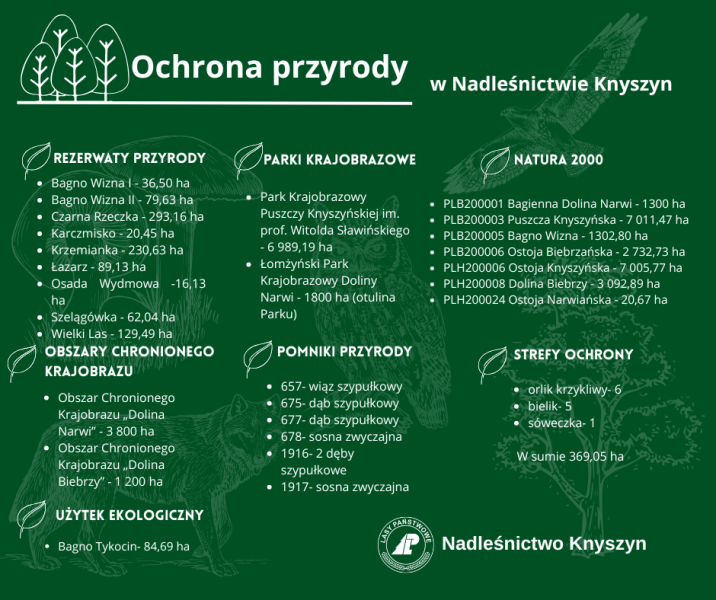 Ochrona przyrody

w Nadleśnictwie Knyszyn

REZERWATY PRZYRODY

• Bagno Wizna I - 36,50 ha
• Bagno Wizna II - 79,63 ha
• Czarna Rzeczka - 293,16 ha
• Karczmisko - 20,45 ha
• Krzemianka - 230,63 ha
• Łazarz - 89,13 ha
• Osada Wydmowa -16,13 ha
• Szelągówka - 62,04 ha
• Wielki Las - 129,49 ha

OBSZARY CHRONIONEGO KRAJOBRAZU

• Obszar Chronionego Krajobrazu „Dolina Narwi" - 3 800 ha
• Obszar Chronionego Krajobrazu „Dolina Biebrzy" - 1 200 ha

UŻYTEK EKOLOGICZNY

• Bagno Tykocin- 84,69 ha

PARKI KRAJOBRAZOWE

• Park Krajobrazowy Puszczy Knyszyńskiej im. prof. Witolda Sławińskiego - 6 989,19 ha
• Łomżyński Park Krajobrazowy Doliny Narwi - 1800 ha (otulina Parku)

POMNIKI PRZYRODY

• 657- wiąz szypułkowy
• 675- dąb szypułkowy
• 677- dąb szypułkowy
• 678- sosna zwyczajna
• 1916- 2 dęby szypułkowe
• 1917- sosna zwyczajna

NATURA 2000

• PLB200001 Bagienna Dolina Narwi - 1300 ha
• PLB200003 Puszcza Knyszyńska - 7 011,47 ha
• PLB200005 Bagno Wizna - 1302,80 ha
• PLB200006 Ostoja Biebrzańska - 2 732,73 ha
• PLH200006 Ostoja Knyszyńska - 7 005,77 ha
• PLH200008 Dolina Biebrzy - 3 092,89 ha
• PLH200024 Ostoja Narwiańska - 20,67 ha

STREFY OCHRONY

• orlik krzykliwy- 6
• bielik- 5
• sóweczka- 1

W sumie 369,05 ha

LASY PAŃSTWOWE

Nadleśnictwo Knyszyn